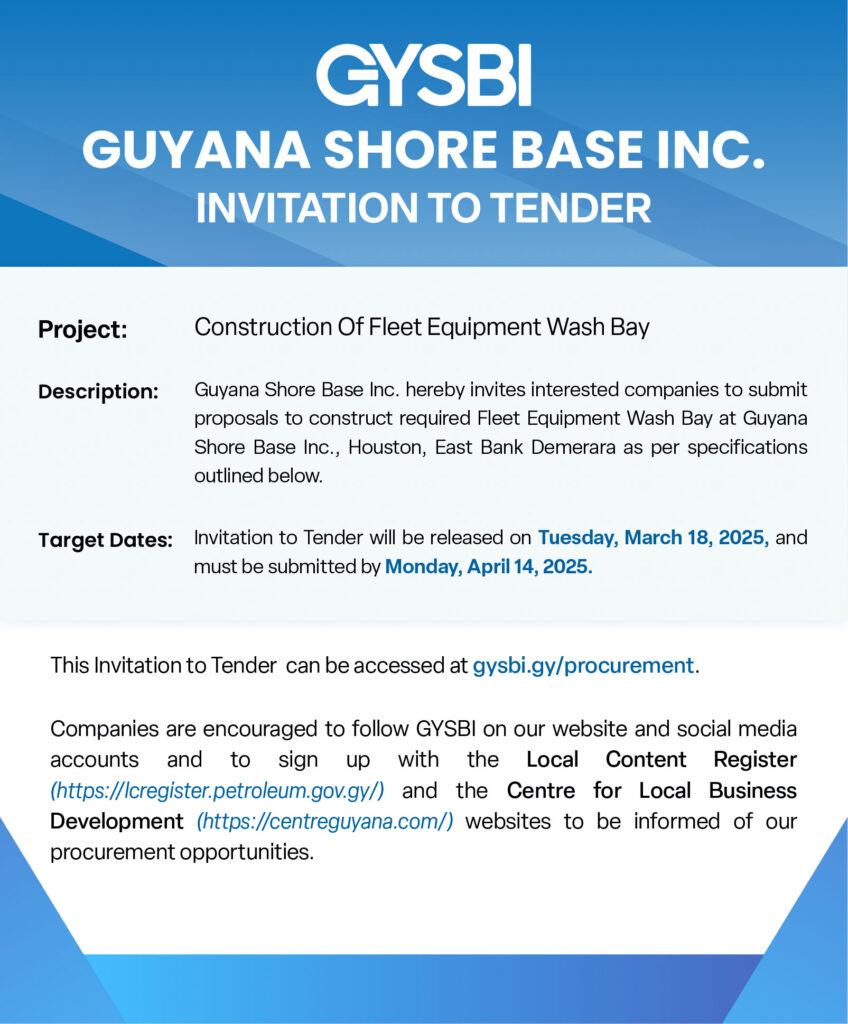 GYSBI
GUYANA SHORE BASE INC.
INVITATION TO TENDER

Project: Construction Of Fleet Equipment Wash Bay

Description: Guyana Shore Base Inc. hereby invites interested companies to submit proposals to construct required Fleet Equipment Wash Bay at Guyana Shore Base Inc., Houston, East Bank Demerara as per specifications outlined below.

Target Dates: Invitation to Tender will be released on Tuesday, March 18, 2025, and must be submitted by Monday, April 14, 2025.

This Invitation to Tender can be accessed at gysbi.gy/procurement.

Companies are encouraged to follow GYSBI on our website and social media accounts and to sign up with the Local Content Register (https://lcregister.petroleum.gov.gy/) and the Centre for Local Business Development (https://centreguyana.com/) websites to be informed of our procurement opportunities.